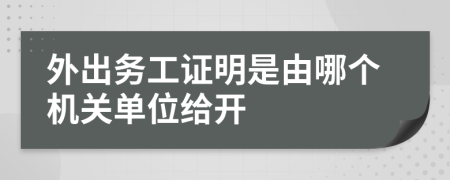 外出务工证明是由哪个机关单位给开